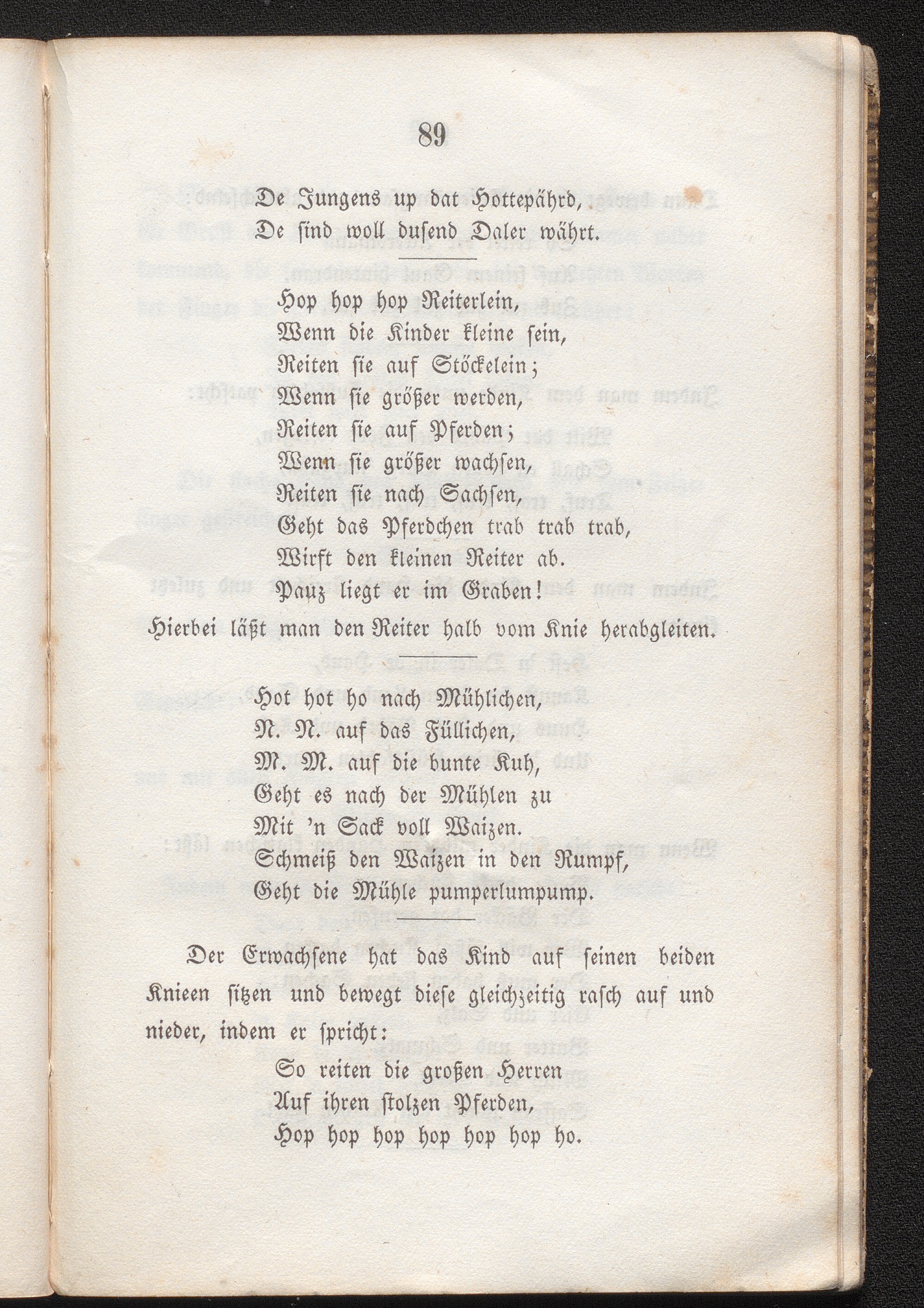 89

De Jungens up dat Hottepährd,
De sind woll dusend Daler währt.

Hop hop hop Reiterlein,
Wenn die Kinder kleine sein,
Reiten sie auf Stöckelein;
Wenn sie größer werden,
Reiten sie auf Pferden;
Wenn sie größer wachsen,
Reiten sie nach Sachsen,
Geht das Pferdchen trab trab trab,
Wirft den kleinen Reiter ab.
Pauz liegt er im Graben!
Hierbei läßt man den Reiter halb vom Knie herabgleiten.

Hot hot ho nach Mühlichen,
N. N. auf das Füllichen,
M. M. auf die bunte Kuh,
Geht es nach der Mühlen zu
Mit 'n Sack voll Waizen.
Schmeiß den Waizen in den Rumpf,
Geht die Mühle pumperlumpump.

Der Erwachsene hat das Kind auf seinen beiden Knieen sitzen und bewegt diese gleichzeitig rasch auf und nieder, indem er spricht:
So reiten die großen Herren
Auf ihren stolzen Pferden,
Hop hop hop hop hop hop ho.